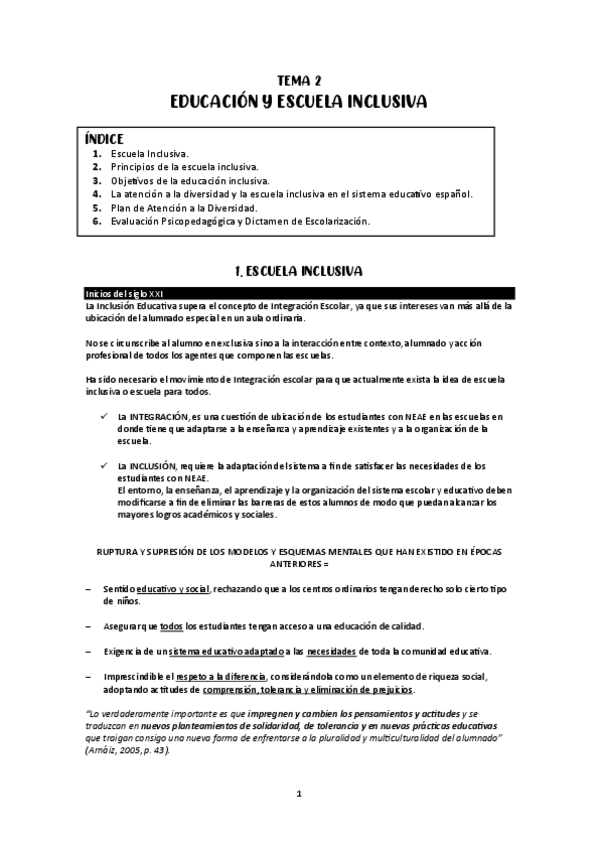 TEMA 2
EDUCACIÓN Y ESCUELA INCLUSIVA

ÍNDICE
1. Escuela Inclusiva.
2. Principios de la escuela inclusiva.
3. Objetivos de la educación inclusiva.
4. La atención a la diversidad y la escuela inclusiva en el sistema educativo español.
5. Plan de Atención a la Diversidad.
6. Evaluación Psicopedagógica y Dictamen de Escolarización.

1. ESCUELA INCLUSIVA

Inicios del siglo XXI
La Inclusión Educativa supera el concepto de Integración Escolar, ya que sus intereses van más allá de la ubicación del alumnado especial en un aula ordinaria.

No se circunscribe al alumno en exclusiva sino a la interacción entre contexto, alumnado y acción profesional de todos los agentes que componen las escuelas.

Ha sido necesario el movimiento de Integración escolar para que actualmente exista la idea de escuela inclusiva o escuela para todos.

✓ La INTEGRACIÓN, es una cuestión de ubicación de los estudiantes con NEAE en las escuelas en donde tiene que adaptarse a la enseñanza y aprendizaje existentes y a la organización de la escuela.

✓ La INCLUSIÓN, requiere la adaptación del sistema a fin de satisfacer las necesidades de los estudiantes con NEAE.
El entorno, la enseñanza, el aprendizaje y la organización del sistema escolar y educativo deben modificarse a fin de eliminar las barreras de estos alumnos de modo que puedan alcanzar los mayores logros académicos y sociales.

RUPTURA Y SUPRESIÓN DE LOS MODELOS Y ESQUEMAS MENTALES QUE HAN EXISTIDO EN ÉPOCAS ANTERIORES =

– Sentido educativo y social, rechazando que a los centros ordinarios tengan derecho solo cierto tipo de niños.

– Asegurar que todos los estudiantes tengan acceso a una educación de calidad.

– Exigencia de un sistema educativo adaptado a las necesidades de toda la comunidad educativa.

– Imprescindible el respeto a la diferencia, considerándola como un elemento de riqueza social, adoptando actitudes de comprensión, tolerancia y eliminación de prejuicios.

"Lo verdaderamente importante es que impregnen y cambien los pensamientos y actitudes y se traduzcan en nuevos planteamientos de solidaridad, de tolerancia y en nuevas prácticas educativas que traigan consigo una nueva forma de enfrentarse a la pluralidad y multiculturalidad del alumnado" (Arnáiz, 2005, p. 43).

1